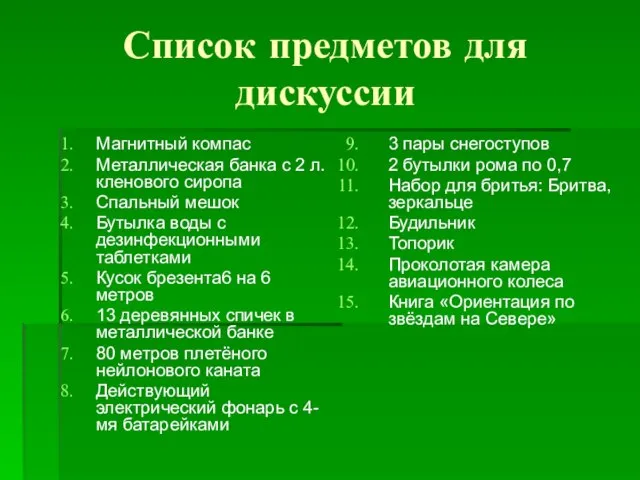 Список предметов для дискуссии

1. Магнитный компас
2. Металлическая банка с 2 л. кленового сиропа
3. Спальный мешок
4. Бутылка воды с дезинфекционными таблетками
5. Кусок брезента6 на 6 метров
6. 13 деревянных спичек в металлической банке
7. 80 метров плетёного нейлонового каната
8. Действующий электрический фонарь с 4-мя батарейками

9. 3 пары снегоступов
10. 2 бутылки рома по 0,7
11. Набор для бритья: Бритва, зеркальце
12. Будильник
13. Топорик
14. Проколотая камера авиационного колеса
15. Книга «Ориентация по звёздам на Севере»